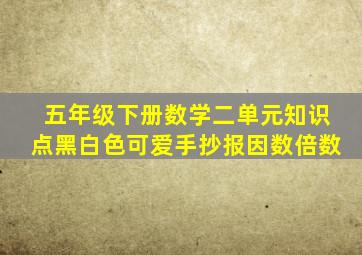 五年级下册数学二单元知识点黑白色可爱手抄报因数倍数